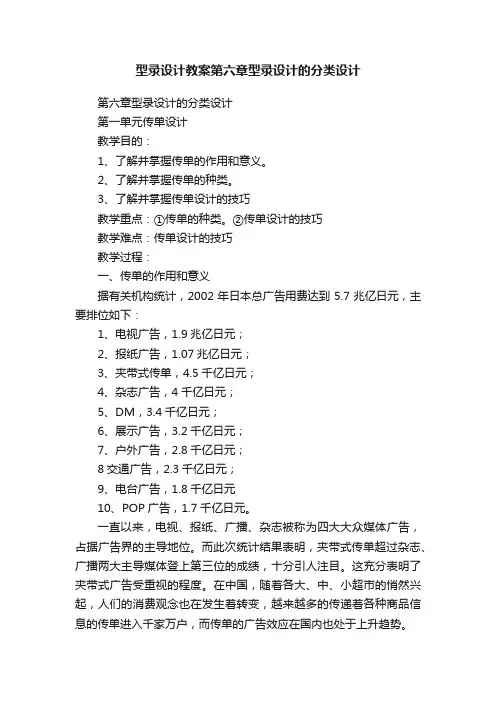 型录设计教案第六章型录设计的分类设计

第六章型录设计的分类设计

第一单元传单设计

教学目的：

1、了解并掌握传单的作用和意义。

2、了解并掌握传单的种类。

3、了解并掌握传单设计的技巧

教学重点：①传单的种类。②传单设计的技巧

教学难点：传单设计的技巧

教学过程：

一、传单的作用和意义

据有关机构统计，2002 年日本总广告用费达到 5.7 兆亿日元，主要排位如下：

1、电视广告，1.9 兆亿日元；

2、报纸广告，1.07 兆亿日元；

3、夹带式传单，4.5 千亿日元；

4、杂志广告，4 千亿日元；

5、DM，3.4 千亿日元；

6、展示广告，3.2 千亿日元；

7、户外广告，2.8 千亿日元；

8 交通广告，2.3 千亿日元；

9、电台广告，1.8 千亿日元

10、POP 广告，1.7 千亿日元。

一直以来，电视、报纸、广播、杂志被称为四大大众媒体广告，占据广告界的主导地位。而此次统计结果表明，夹带式传单超过杂志、广播两大主导媒体登上第三位的成绩，十分引人注目。这充分表明了夹带式广告受重视的程度。在中国，随着各大、中、小超市的悄然兴起，人们的消费观念也在发生着转变，越来越多的传递着各种商品信息的传单进入千家万户，而传单的广告效应在国内也处于上升趋势。